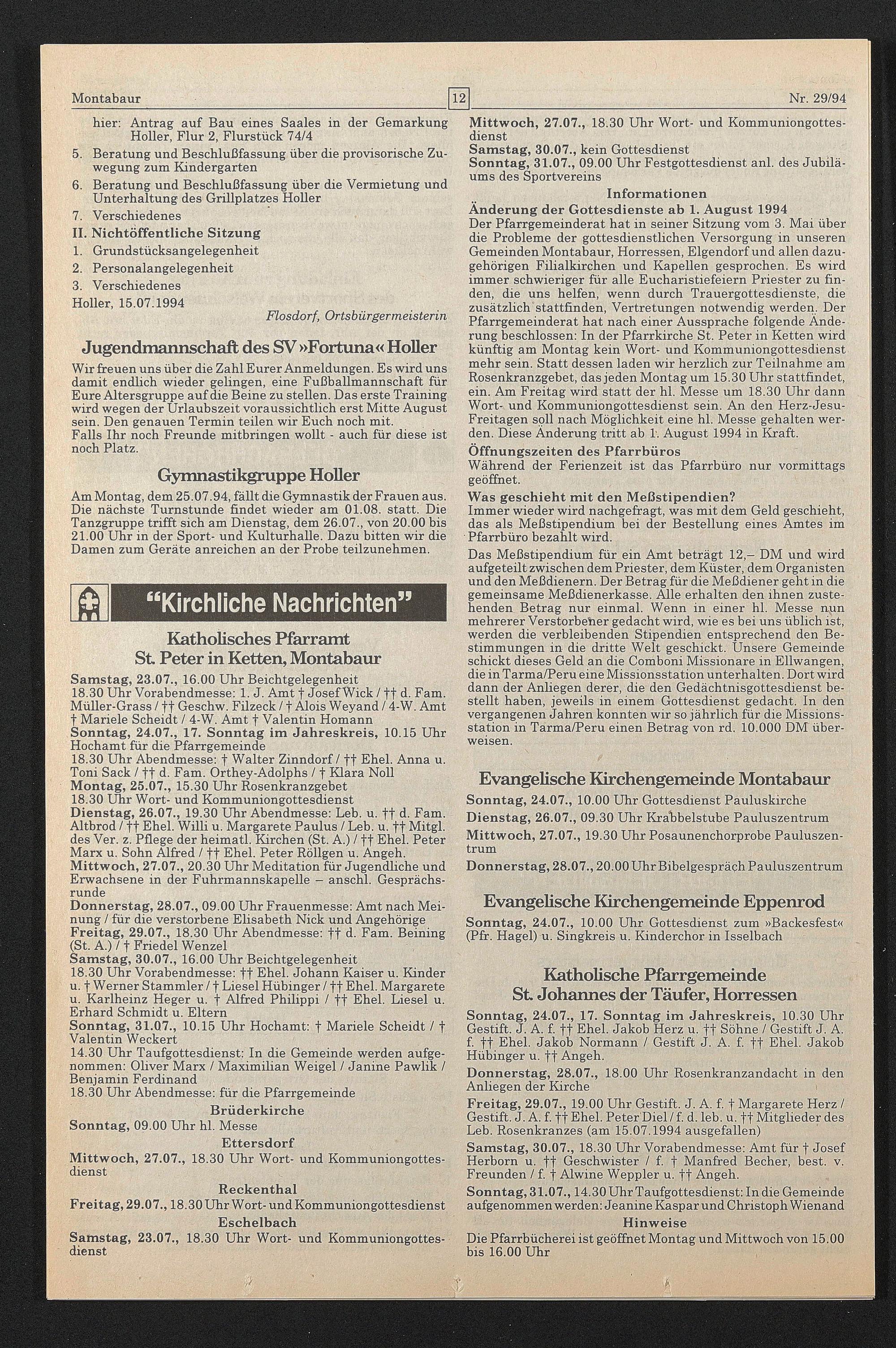 Montabaur 12 Nr. 29/94

hier: Antrag auf Bau eines Saales in der Gemarkung Holler, Flur 2, Flurstück 74/4

5. Beratung und Beschlußfassung über die provisorische Zuwegung zum Kindergarten

6. Beratung und Beschlußfassung über die Vermietung und Unterhaltung des Grillplatzes Holler

7. Verschiedenes

II. Nichtöffentliche Sitzung

1. Grundstücksangelegenheit

2. Personalangelegenheit

3. Verschiedenes

Holler, 15.07.1994

Flosdorf, Ortsbürgermeisterin

Jugendmannschaft des SV »Fortuna« Holler

Wir freuen uns über die Zahl Eurer Anmeldungen. Es wird uns damit endlich wieder gelingen, eine Fußballmannschaft für Eure Altersgruppe auf die Beine zu stellen. Das erste Training wird wegen der Urlaubszeit voraussichtlich erst Mitte August sein. Den genauen Termin teilen wir Euch noch mit.
Falls Ihr noch Freunde mitbringen wollt - auch für diese ist noch Platz.

Gymnastikgruppe Holler

Am Montag, dem 25.07.94, fällt die Gymnastik der Frauen aus. Die nächste Turnstunde findet wieder am 01.08. statt. Die Tanzgruppe trifft sich am Dienstag, dem 26.07., von 20.00 bis 21.00 Uhr in der Sport- und Kulturhalle. Dazu bitten wir die Damen zum Geräte anreichen an der Probe teilzunehmen.

"Kirchliche Nachrichten"

Katholisches Pfarramt
St. Peter in Ketten, Montabaur

Samstag, 23.07., 16.00 Uhr Beichtgelegenheit
18.30 Uhr Vorabendmesse: 1. J. Amt † Josef Wick / †† d. Fam. Müller-Grass / †† Geschw. Filzeck / † Alois Weyand / 4-W. Amt † Mariele Scheidt / 4-W. Amt † Valentin Homann
Sonntag, 24.07., 17. Sonntag im Jahreskreis, 10.15 Uhr Hochamt für die Pfarrgemeinde
18.30 Uhr Abendmesse: † Walter Zinndorf / †† Ehel. Anna u. Toni Sack / †† d. Fam. Orthey-Adolphs / † Klara Noll
Montag, 25.07., 15.30 Uhr Rosenkranzgebet
18.30 Uhr Wort- und Kommuniongottesdienst
Dienstag, 26.07., 19.30 Uhr Abendmesse: Leb. u. †† d. Fam. Altbrod / †† Ehel. Willi u. Margarete Paulus / Leb. u. †† Mitgl. des Ver. z. Pflege der heimatl. Kirchen (St. A.) / †† Ehel. Peter Marx u. Sohn Alfred / †† Ehel. Peter Röllgen u. Angeh.
Mittwoch, 27.07., 20.30 Uhr Meditation für Jugendliche und Erwachsene in der Fuhrmannskapelle – anschl. Gesprächsrunde
Donnerstag, 28.07., 09.00 Uhr Frauenmesse: Amt nach Meinung / für die verstorbene Elisabeth Nick und Angehörige
Freitag, 29.07., 18.30 Uhr Abendmesse: †† d. Fam. Beining (St. A.) / † Friedel Wenzel
Samstag, 30.07., 16.00 Uhr Beichtgelegenheit
18.30 Uhr Vorabendmesse: †† Ehel. Johann Kaiser u. Kinder u. † Werner Stammler / † Liesel Hübinger / †† Ehel. Margarete u. Karlheinz Heger u. † Alfred Philippi / †† Ehel. Liesel u. Erhard Schmidt u. Eltern
Sonntag, 31.07., 10.15 Uhr Hochamt: † Mariele Scheidt / † Valentin Weckert
14.30 Uhr Taufgottesdienst: In die Gemeinde werden aufgenommen: Oliver Marx / Maximilian Weigel / Janine Pawlik / Benjamin Ferdinand
18.30 Uhr Abendmesse: für die Pfarrgemeinde

Brüderkirche
Sonntag, 09.00 Uhr hl. Messe

Ettersdorf
Mittwoch, 27.07., 18.30 Uhr Wort- und Kommuniongottesdienst

Reckenthal
Freitag, 29.07., 18.30 Uhr Wort- und Kommuniongottesdienst

Eschelbach
Samstag, 23.07., 18.30 Uhr Wort- und Kommuniongottesdienst
Mittwoch, 27.07., 18.30 Uhr Wort- und Kommuniongottesdienst
Samstag, 30.07., kein Gottesdienst
Sonntag, 31.07., 09.00 Uhr Festgottesdienst anl. des Jubiläums des Sportvereins

Informationen

Änderung der Gottesdienste ab 1. August 1994
Der Pfarrgemeinderat hat in seiner Sitzung vom 3. Mai über die Probleme der gottesdienstlichen Versorgung in unseren Gemeinden Montabaur, Horressen, Elgendorf und allen dazugehörigen Filialkirchen und Kapellen gesprochen. Es wird immer schwieriger für alle Eucharistiefeiern Priester zu finden, die uns helfen, wenn durch Trauergottesdienste, die zusätzlich stattfinden, Vertretungen notwendig werden. Der Pfarrgemeinderat hat nach einer Aussprache folgende Änderung beschlossen: In der Pfarrkirche St. Peter in Ketten wird künftig am Montag kein Wort- und Kommuniongottesdienst mehr sein. Statt dessen laden wir herzlich zur Teilnahme am Rosenkranzgebet, das jeden Montag um 15.30 Uhr stattfindet, ein. Am Freitag wird statt der hl. Messe um 18.30 Uhr dann Wort- und Kommuniongottesdienst sein. An den Herz-Jesu-Freitagen soll nach Möglichkeit eine hl. Messe gehalten werden. Diese Änderung tritt ab 1. August 1994 in Kraft.

Öffnungszeiten des Pfarrbüros
Während der Ferienzeit ist das Pfarrbüro nur vormittags geöffnet.

Was geschieht mit den Meßstipendien?
Immer wieder wird nachgefragt, was mit dem Geld geschieht, das als Meßstipendium bei der Bestellung eines Amtes im Pfarrbüro bezahlt wird.
Das Meßstipendium für ein Amt beträgt 12,– DM und wird aufgeteilt zwischen dem Priester, dem Küster, dem Organisten und den Meßdienern. Der Betrag für die Meßdiener geht in die gemeinsame Meßdienerkasse. Alle erhalten den ihnen zustehenden Betrag nur einmal. Wenn in einer hl. Messe nun mehrerer Verstorbener gedacht wird, wie es bei uns üblich ist, werden die verbleibenden Stipendien entsprechend den Bestimmungen in die dritte Welt geschickt. Unsere Gemeinde schickt dieses Geld an die Comboni Missionare in Ellwangen, die in Tarma/Peru eine Missionsstation unterhalten. Dort wird dann der Anliegen derer, die den Gedächtnisgottesdienst bestellt haben, jeweils in einem Gottesdienst gedacht. In den vergangenen Jahren konnten wir so jährlich für die Missionsstation in Tarma/Peru einen Betrag von rd. 10.000 DM überweisen.

Evangelische Kirchengemeinde Montabaur

Sonntag, 24.07., 10.00 Uhr Gottesdienst Pauluskirche
Dienstag, 26.07., 09.30 Uhr Krabbelstube Pauluszentrum
Mittwoch, 27.07., 19.30 Uhr Posaunenchorprobe Pauluszentrum
Donnerstag, 28.07., 20.00 Uhr Bibelgespräch Pauluszentrum

Evangelische Kirchengemeinde Eppenrod

Sonntag, 24.07., 10.00 Uhr Gottesdienst zum »Backesfest« (Pfr. Hagel) u. Singkreis u. Kinderchor in Isselbach

Katholische Pfarrgemeinde
St. Johannes der Täufer, Horressen

Sonntag, 24.07., 17. Sonntag im Jahreskreis, 10.30 Uhr Gestift. J. A. f. †† Ehel. Jakob Herz u. †† Söhne / Gestift J. A. f. †† Ehel. Jakob Normann / Gestift J. A. f. †† Ehel. Jakob Hübinger u. †† Angeh.
Donnerstag, 28.07., 18.00 Uhr Rosenkranzandacht in den Anliegen der Kirche
Freitag, 29.07., 19.00 Uhr Gestift. J. A. f. † Margarete Herz / Gestift. J. A. f. †† Ehel. Peter Diel / f. d. leb. u. †† Mitglieder des Leb. Rosenkranzes (am 15.07.1994 ausgefallen)
Samstag, 30.07., 18.30 Uhr Vorabendmesse: Amt für † Josef Herborn u. †† Geschwister / f. † Manfred Becher, best. v. Freunden / f. † Alwine Weppler u. †† Angeh.
Sonntag, 31.07., 14.30 Uhr Taufgottesdienst: In die Gemeinde aufgenommen werden: Jeanine Kaspar und Christoph Wienand

Hinweise
Die Pfarrbücherei ist geöffnet Montag und Mittwoch von 15.00 bis 16.00 Uhr